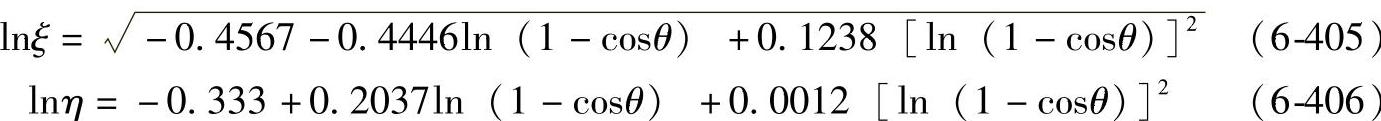 $\ln\xi = \sqrt{-0.4567 - 0.4446\ln(1-\cos\theta) + 0.1238[\ln(1-\cos\theta)]^2}$ (6-405)

$\ln\eta = -0.333 + 0.2037\ln(1-\cos\theta) + 0.0012[\ln(1-\cos\theta)]^2$ (6-406)